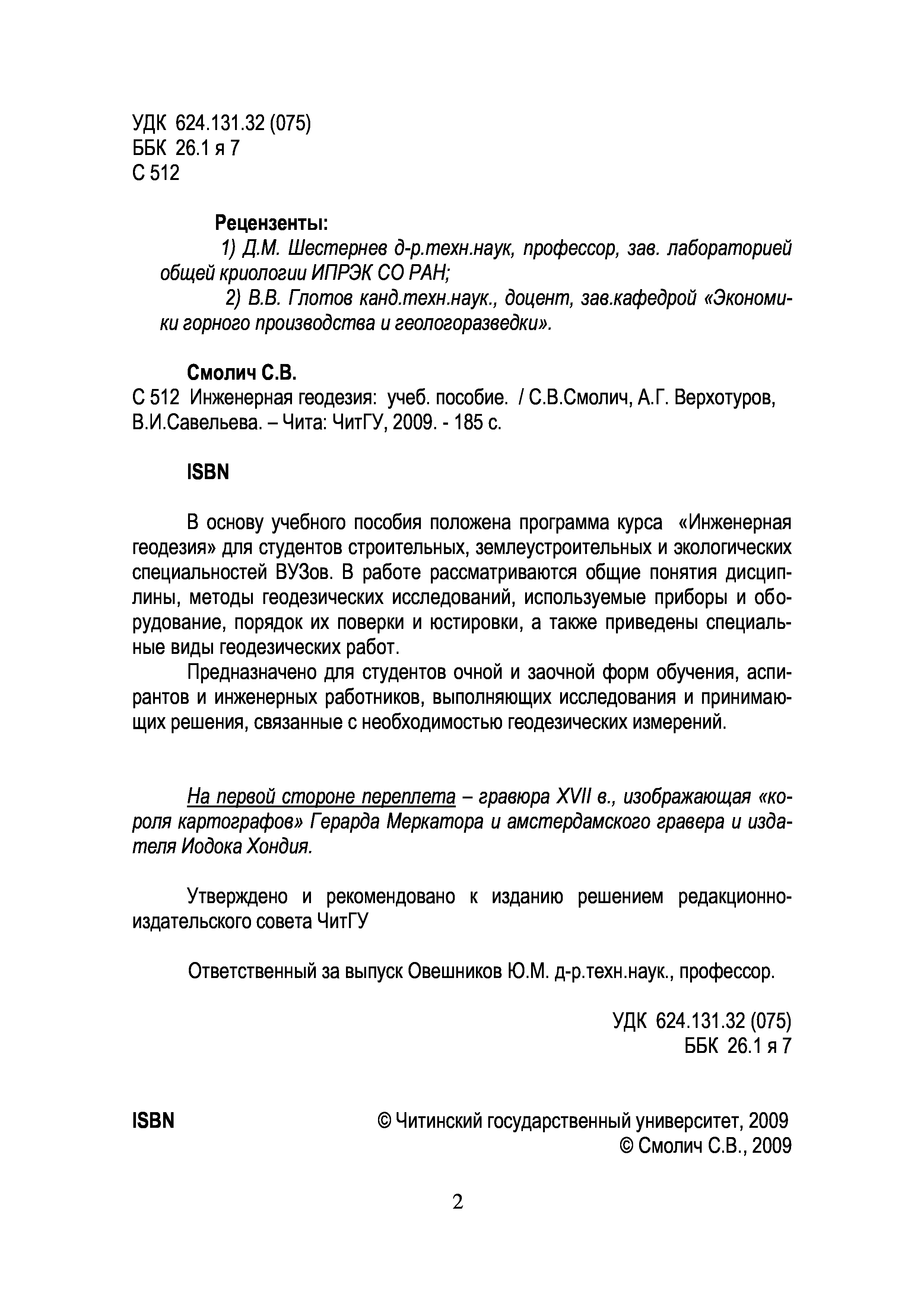 УДК 624.131.32 (075)
ББК 26.1 я 7
С 512

Рецензенты:

1) Д.М. Шестернев д-р.техн.наук, профессор, зав. лабораторией общей криологии ИПРЭК СО РАН;

2) В.В. Глотов канд.техн.наук., доцент, зав.кафедрой «Экономики горного производства и геологоразведки».

Смолич С.В.

С 512 Инженерная геодезия: учеб. пособие. / С.В.Смолич, А.Г. Верхотуров, В.И.Савельева. – Чита: ЧитГУ, 2009. - 185 с.

ISBN

В основу учебного пособия положена программа курса «Инженерная геодезия» для студентов строительных, землеустроительных и экологических специальностей ВУЗов. В работе рассматриваются общие понятия дисциплины, методы геодезических исследований, используемые приборы и оборудование, порядок их поверки и юстировки, а также приведены специальные виды геодезических работ.

Предназначено для студентов очной и заочной форм обучения, аспирантов и инженерных работников, выполняющих исследования и принимающих решения, связанные с необходимостью геодезических измерений.

На первой стороне переплета – гравюра XVII в., изображающая «короля картографов» Герарда Меркатора и амстердамского гравера и издателя Иодока Хондия.

Утверждено и рекомендовано к изданию решением редакционно-издательского совета ЧитГУ

Ответственный за выпуск Овешников Ю.М. д-р.техн.наук., профессор.

УДК 624.131.32 (075)
ББК 26.1 я 7

ISBN

© Читинский государственный университет, 2009
© Смолич С.В., 2009

2